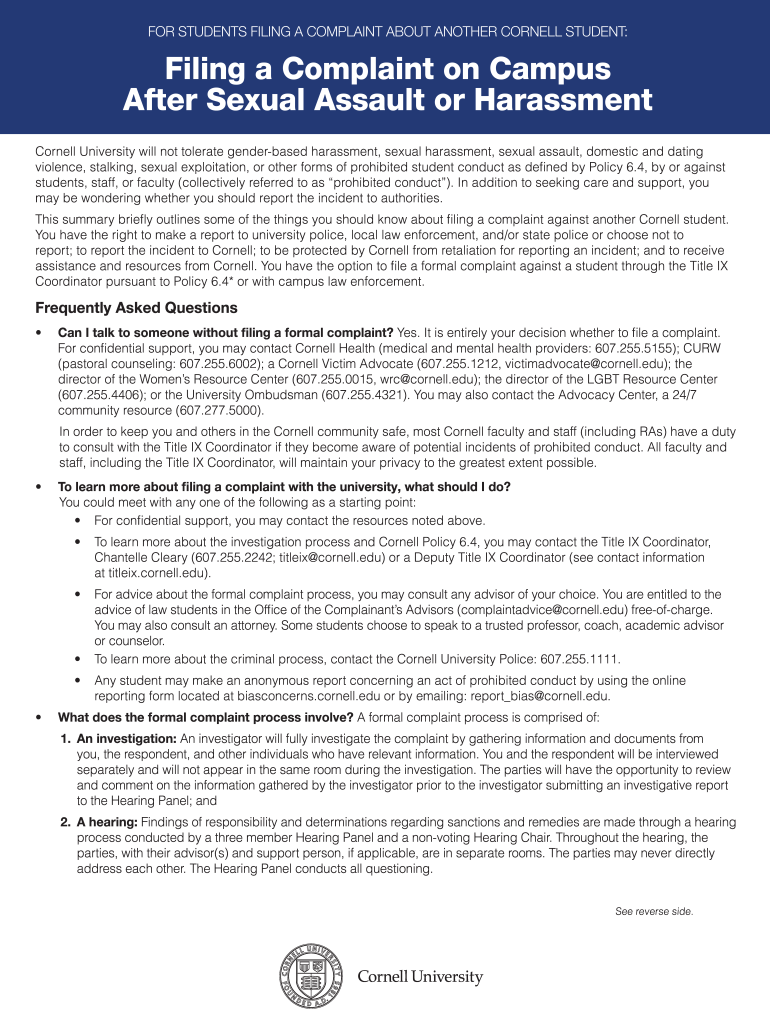 FOR STUDENTS FILING A COMPLAINT ABOUT ANOTHER CORNELL STUDENT:

Filing a Complaint on Campus After Sexual Assault or Harassment

Cornell University will not tolerate gender-based harassment, sexual harassment, sexual assault, domestic and dating violence, stalking, sexual exploitation, or other forms of prohibited student conduct as defined by Policy 6.4, by or against students, staff, or faculty (collectively referred to as "prohibited conduct"). In addition to seeking care and support, you may be wondering whether you should report the incident to authorities.

This summary briefly outlines some of the things you should know about filing a complaint against another Cornell student. You have the right to make a report to university police, local law enforcement, and/or state police or choose not to report; to report the incident to Cornell; to be protected by Cornell from retaliation for reporting an incident; and to receive assistance and resources from Cornell. You have the option to file a formal complaint against a student through the Title IX Coordinator pursuant to Policy 6.4* or with campus law enforcement.

Frequently Asked Questions

• Can I talk to someone without filing a formal complaint? Yes. It is entirely your decision whether to file a complaint. For confidential support, you may contact Cornell Health (medical and mental health providers: 607.255.5155); CURW (pastoral counseling: 607.255.6002); a Cornell Victim Advocate (607.255.1212, victimadvocate@cornell.edu); the director of the Women's Resource Center (607.255.0015, wrc@cornell.edu); the director of the LGBT Resource Center (607.255.4406); or the University Ombudsman (607.255.4321). You may also contact the Advocacy Center, a 24/7 community resource (607.277.5000).

In order to keep you and others in the Cornell community safe, most Cornell faculty and staff (including RAs) have a duty to consult with the Title IX Coordinator if they become aware of potential incidents of prohibited conduct. All faculty and staff, including the Title IX Coordinator, will maintain your privacy to the greatest extent possible.

• To learn more about filing a complaint with the university, what should I do?
You could meet with any one of the following as a starting point:
• For confidential support, you may contact the resources noted above.
• To learn more about the investigation process and Cornell Policy 6.4, you may contact the Title IX Coordinator, Chantelle Cleary (607.255.2242; titleix@cornell.edu) or a Deputy Title IX Coordinator (see contact information at titleix.cornell.edu).
• For advice about the formal complaint process, you may consult any advisor of your choice. You are entitled to the advice of law students in the Office of the Complainant's Advisors (complaintadvice@cornell.edu) free-of-charge. You may also consult an attorney. Some students choose to speak to a trusted professor, coach, academic advisor or counselor.
• To learn more about the criminal process, contact the Cornell University Police: 607.255.1111.
• Any student may make an anonymous report concerning an act of prohibited conduct by using the online reporting form located at biasconcerns.cornell.edu or by emailing: report_bias@cornell.edu.

• What does the formal complaint process involve? A formal complaint process is comprised of:
1. An investigation: An investigator will fully investigate the complaint by gathering information and documents from you, the respondent, and other individuals who have relevant information. You and the respondent will be interviewed separately and will not appear in the same room during the investigation. The parties will have the opportunity to review and comment on the information gathered by the investigator prior to the investigator submitting an investigative report to the Hearing Panel; and
2. A hearing: Findings of responsibility and determinations regarding sanctions and remedies are made through a hearing process conducted by a three member Hearing Panel and a non-voting Hearing Chair. Throughout the hearing, the parties, with their advisor(s) and support person, if applicable, are in separate rooms. The parties may never directly address each other. The Hearing Panel conducts all questioning.

See reverse side.

CORNELL UNIVERSITY FOUNDED A.D. 1865
Cornell University